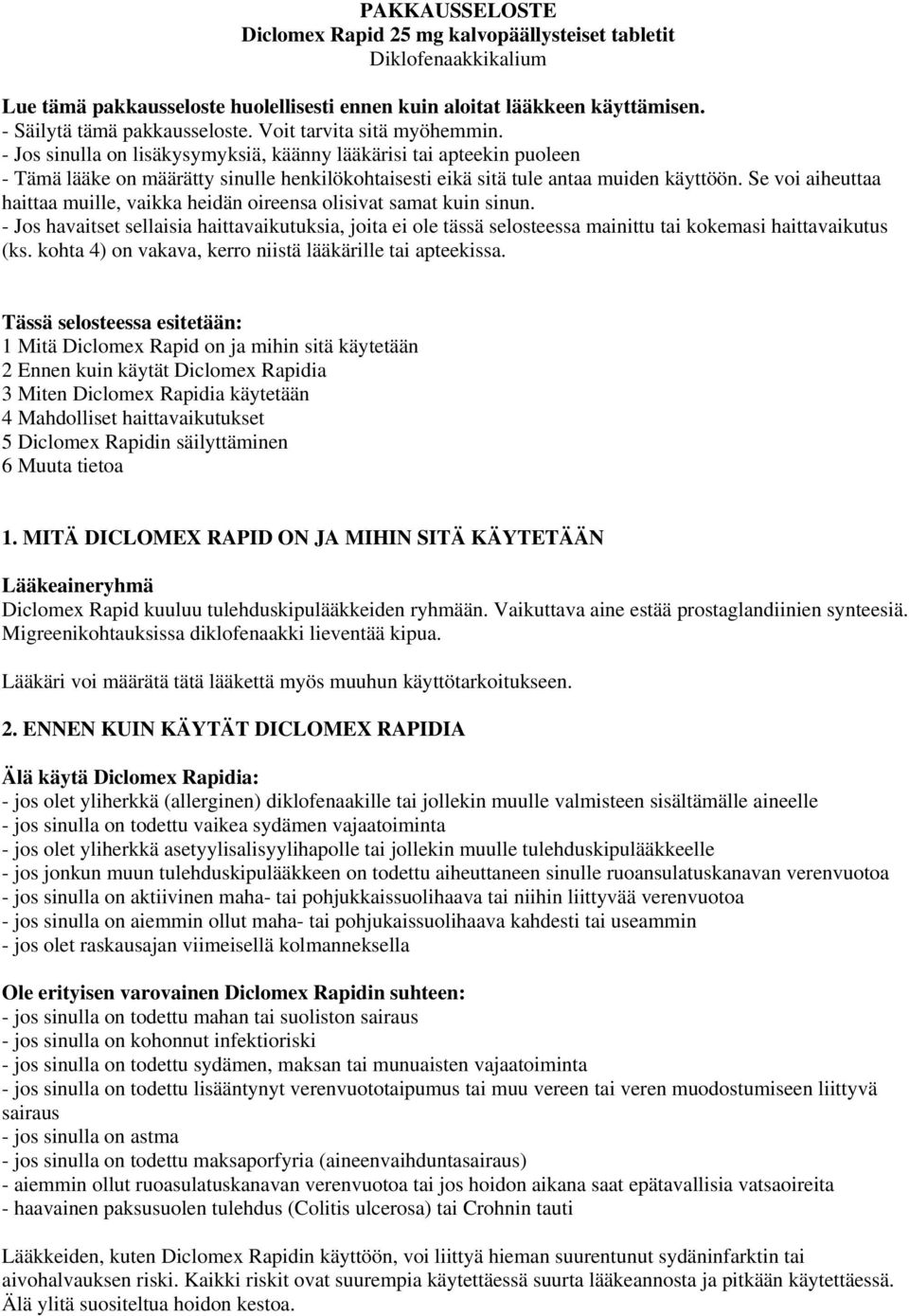 PAKKAUSSELOSTE
Diclomex Rapid 25 mg kalvopäällysteiset tabletit
Diklofenaakkikalium

Lue tämä pakkausseloste huolellisesti ennen kuin aloitat lääkkeen käyttämisen.
- Säilytä tämä pakkausseloste. Voit tarvita sitä myöhemmin.
- Jos sinulla on lisäkysymyksiä, käänny lääkärisi tai apteekin puoleen
- Tämä lääke on määrätty sinulle henkilökohtaisesti eikä sitä tule antaa muiden käyttöön. Se voi aiheuttaa haittaa muille, vaikka heidän oireensa olisivat samat kuin sinun.
- Jos havaitset sellaisia haittavaikutuksia, joita ei ole tässä selosteessa mainittu tai kokemasi haittavaikutus (ks. kohta 4) on vakava, kerro niistä lääkärille tai apteekissa.

Tässä selosteessa esitetään:
1 Mitä Diclomex Rapid on ja mihin sitä käytetään
2 Ennen kuin käytät Diclomex Rapidia
3 Miten Diclomex Rapidia käytetään
4 Mahdolliset haittavaikutukset
5 Diclomex Rapidin säilyttäminen
6 Muuta tietoa

1. MITÄ DICLOMEX RAPID ON JA MIHIN SITÄ KÄYTETÄÄN

Lääkeaineryhmä
Diclomex Rapid kuuluu tulehduskipulääkkeiden ryhmään. Vaikuttava aine estää prostaglandiinien synteesiä. Migreenikohtauksissa diklofenaakki lieventää kipua.

Lääkäri voi määrätä tätä lääkettä myös muuhun käyttötarkoitukseen.

2. ENNEN KUIN KÄYTÄT DICLOMEX RAPIDIA

Älä käytä Diclomex Rapidia:
- jos olet yliherkkä (allerginen) diklofenaakille tai jollekin muulle valmisteen sisältämälle aineelle
- jos sinulla on todettu vaikea sydämen vajaatoiminta
- jos olet yliherkkä asetyylisalisyylihapolle tai jollekin muulle tulehduskipulääkkeelle
- jos jonkun muun tulehduskipulääkkeen on todettu aiheuttaneen sinulle ruoansulatuskanavan verenvuotoa
- jos sinulla on aktiivinen maha- tai pohjukkaissuolihaava tai niihin liittyvää verenvuotoa
- jos sinulla on aiemmin ollut maha- tai pohjukaissuolihaava kahdesti tai useammin
- jos olet raskausajan viimeisellä kolmanneksella

Ole erityisen varovainen Diclomex Rapidin suhteen:
- jos sinulla on todettu mahan tai suoliston sairaus
- jos sinulla on kohonnut infektioriski
- jos sinulla on todettu sydämen, maksan tai munuaisten vajaatoiminta
- jos sinulla on todettu lisääntynyt verenvuototaipumus tai muu vereen tai veren muodostumiseen liittyvä sairaus
- jos sinulla on astma
- jos sinulla on todettu maksaporfyria (aineenvaihduntasairaus)
- aiemmin ollut ruoasulatuskanavan verenvuotoa tai jos hoidon aikana saat epätavallisia vatsaoireita
- haavainen paksusuolen tulehdus (Colitis ulcerosa) tai Crohnin tauti

Lääkkeiden, kuten Diclomex Rapidin käyttöön, voi liittyä hieman suurentunut sydäninfarktin tai aivohalvauksen riski. Kaikki riskit ovat suurempia käytettäessä suurta lääkeannosta ja pitkään käytettäessä. Älä ylitä suositeltua hoidon kestoa.